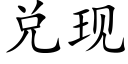 兑现